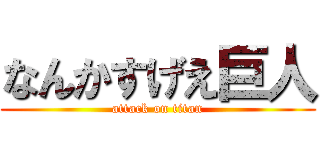 なんかすげえ巨人
attack on titan